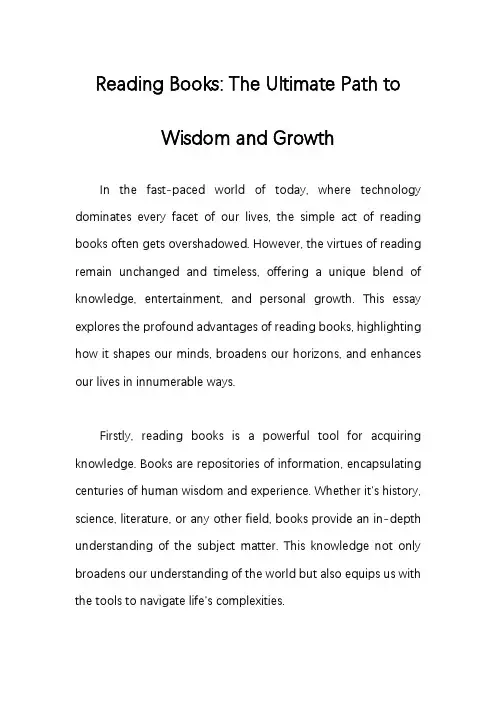 Reading Books: The Ultimate Path to Wisdom and Growth

In the fast-paced world of today, where technology dominates every facet of our lives, the simple act of reading books often gets overshadowed. However, the virtues of reading remain unchanged and timeless, offering a unique blend of knowledge, entertainment, and personal growth. This essay explores the profound advantages of reading books, highlighting how it shapes our minds, broadens our horizons, and enhances our lives in innumerable ways.

Firstly, reading books is a powerful tool for acquiring knowledge. Books are repositories of information, encapsulating centuries of human wisdom and experience. Whether it's history, science, literature, or any other field, books provide an in-depth understanding of the subject matter. This knowledge not only broadens our understanding of the world but also equips us with the tools to navigate life's complexities.